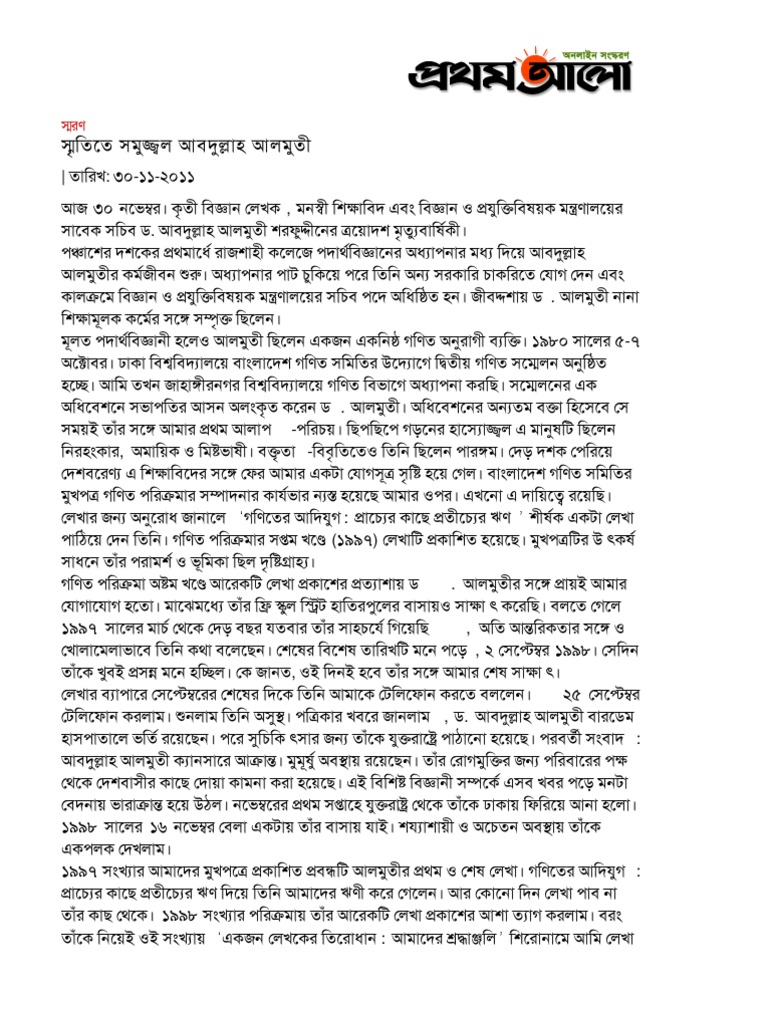 অনলাইন সংস্করণ
প্রথম আলো

স্মরণ
স্মৃতিতে সমুজ্জ্বল আবদুল্লাহ আলমুতী

| তারিখ: ৩০-১১-২০১১

আজ ৩০ নভেম্বর। কৃতী বিজ্ঞান লেখক , মনস্বী শিক্ষাবিদ এবং বিজ্ঞান ও প্রযুক্তিবিষয়ক মন্ত্রণালয়ের সাবেক সচিব ড. আবদুল্লাহ আলমুতী শরফুদ্দীনের ত্রয়োদশ মৃত্যুবার্ষিকী।
পঞ্চাশের দশকের প্রথমার্ধে রাজশাহী কলেজে পদার্থবিজ্ঞানের অধ্যাপনার মধ্য দিয়ে আবদুল্লাহ আলমুতীর কর্মজীবন শুরু। অধ্যাপনার পাট চুকিয়ে পরে তিনি অন্য সরকারি চাকরিতে যোগ দেন এবং কালক্রমে বিজ্ঞান ও প্রযুক্তিবিষয়ক মন্ত্রণালয়ের সচিব পদে অধিষ্ঠিত হন। জীবদ্দশায় ড . আলমুতী নানা শিক্ষামূলক কর্মের সঙ্গে সম্পৃক্ত ছিলেন।
মূলত পদার্থবিজ্ঞানী হলেও আলমুতী ছিলেন একজন একনিষ্ঠ গণিত অনুরাগী ব্যক্তি। ১৯৮০ সালের ৫-৭ অক্টোবর। ঢাকা বিশ্ববিদ্যালয়ে বাংলাদেশ গণিত সমিতির উদ্যোগে দ্বিতীয় গণিত সম্মেলন অনুষ্ঠিত হচ্ছে। আমি তখন জাহাঙ্গীরনগর বিশ্ববিদ্যালয়ে গণিত বিভাগে অধ্যাপনা করছি। সম্মেলনের এক অধিবেশনে সভাপতির আসন অলংকৃত করেন ড . আলমুতী। অধিবেশনের অন্যতম বক্তা হিসেবে সে সময়ই তাঁর সঙ্গে আমার প্রথম আলাপ -পরিচয়। ছিপছিপে গড়নের হাস্যোজ্জ্বল এ মানুষটি ছিলেন নিরহংকার, অমায়িক ও মিষ্টভাষী। বক্তৃতা -বিবৃতিতেও তিনি ছিলেন পারঙ্গম। দেড় দশক পেরিয়ে দেশবরেণ্য এ শিক্ষাবিদের সঙ্গে ফের আমার একটা যোগসূত্র সৃষ্টি হয়ে গেল। বাংলাদেশ গণিত সমিতির মুখপত্র গণিত পরিক্রমার সম্পাদনার কার্যভার ন্যস্ত হয়েছে আমার ওপর। এখনো এ দায়িত্বে রয়েছি। লেখার জন্য অনুরোধ জানালে 'গণিতের আদিযুগ : প্রাচ্যের কাছে প্রতীচ্যের ঋণ ' শীর্ষক একটা লেখা পাঠিয়ে দেন তিনি। গণিত পরিক্রমার সপ্তম খণ্ডে (১৯৯৭) লেখাটি প্রকাশিত হয়েছে। মুখপত্রটির উ ৎকর্ষ সাধনে তাঁর পরামর্শ ও ভূমিকা ছিল দৃষ্টিগ্রাহ্য।
গণিত পরিক্রমা অষ্টম খণ্ডে আরেকটি লেখা প্রকাশের প্রত্যাশায় ড . আলমুতীর সঙ্গে প্রায়ই আমার যোগাযোগ হতো। মাঝেমধ্যে তাঁর ফ্রি স্কুল স্ট্রিট হাতিরপুলের বাসায়ও সাক্ষা ৎ করেছি। বলতে গেলে ১৯৯৭ সালের মার্চ থেকে দেড় বছর যতবার তাঁর সাহচর্যে গিয়েছি , অতি আন্তরিকতার সঙ্গে ও খোলামেলাভাবে তিনি কথা বলেছেন। শেষের বিশেষ তারিখটি মনে পড়ে , ২ সেপ্টেম্বর ১৯৯৮। সেদিন তাঁকে খুবই প্রসন্ন মনে হচ্ছিল। কে জানত, ওই দিনই হবে তাঁর সঙ্গে আমার শেষ সাক্ষা ৎ।
লেখার ব্যাপারে সেপ্টেম্বরের শেষের দিকে তিনি আমাকে টেলিফোন করতে বললেন। ২৫ সেপ্টেম্বর টেলিফোন করলাম। শুনলাম তিনি অসুস্থ। পত্রিকার খবরে জানলাম , ড. আবদুল্লাহ আলমুতী বারডেম হাসপাতালে ভর্তি রয়েছেন। পরে সুচিকি ৎসার জন্য তাঁকে যুক্তরাষ্ট্রে পাঠানো হয়েছে। পরবর্তী সংবাদ : আবদুল্লাহ আলমুতী ক্যানসারে আক্রান্ত। মুমূর্ষু অবস্থায় রয়েছেন। তাঁর রোগমুক্তির জন্য পরিবারের পক্ষ থেকে দেশবাসীর কাছে দোয়া কামনা করা হয়েছে। এই বিশিষ্ট বিজ্ঞানী সম্পর্কে এসব খবর পড়ে মনটা বেদনায় ভারাক্রান্ত হয়ে উঠল। নভেম্বরের প্রথম সপ্তাহে যুক্তরাষ্ট্র থেকে তাঁকে ঢাকায় ফিরিয়ে আনা হলো। ১৯৯৮ সালের ১৬ নভেম্বর বেলা একটায় তাঁর বাসায় যাই। শয্যাশায়ী ও অচেতন অবস্থায় তাঁকে একপলক দেখলাম।
১৯৯৭ সংখ্যায় আমাদের মুখপত্রে প্রকাশিত প্রবন্ধটি আলমুতীর প্রথম ও শেষ লেখা। গণিতের আদিযুগ : প্রাচ্যের কাছে প্রতীচ্যের ঋণ দিয়ে তিনি আমাদের ঋণী করে গেলেন। আর কোনো দিন লেখা পাব না তাঁর কাছ থেকে। ১৯৯৮ সংখ্যার পরিক্রমায় তাঁর আরেকটি লেখা প্রকাশের আশা ত্যাগ করলাম। বরং তাঁকে নিয়েই ওই সংখ্যায় 'একজন লেখকের তিরোধান : আমাদের শ্রদ্ধাঞ্জলি ' শিরোনামে আমি লেখা